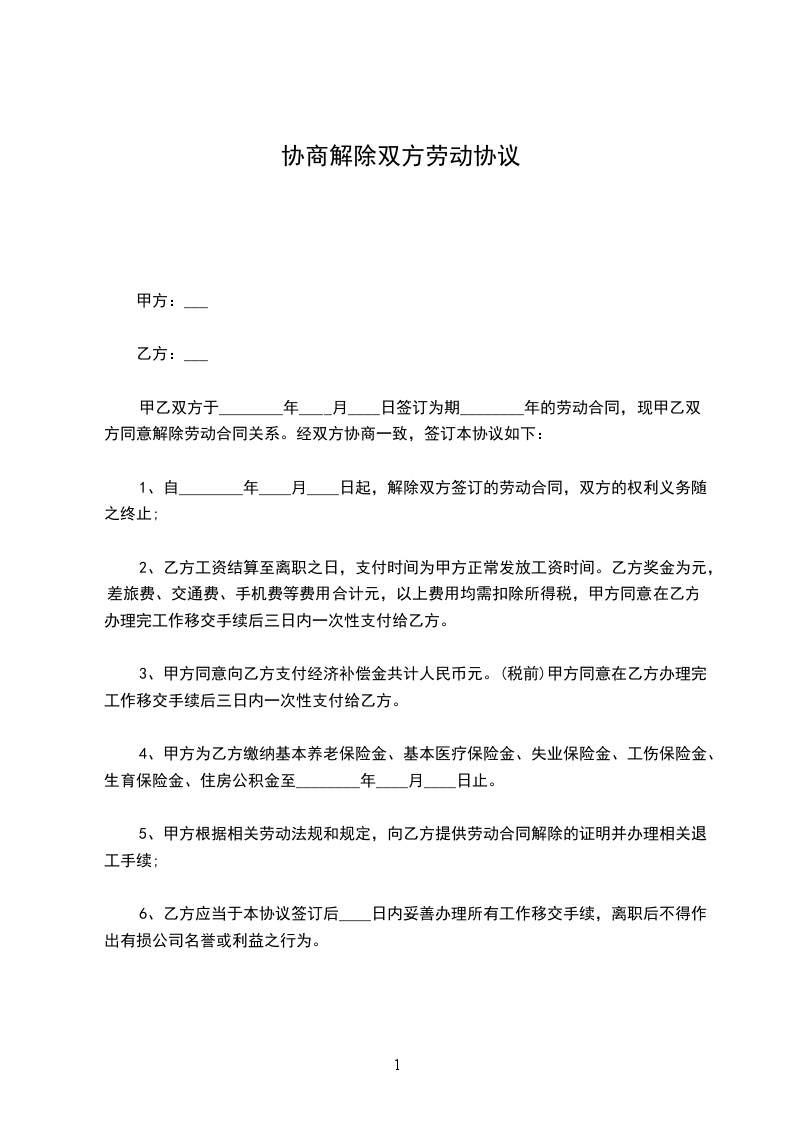 协商解除双方劳动协议

甲方：___

乙方：___

甲乙双方于________年____月____日签订为期________年的劳动合同，现甲乙双方同意解除劳动合同关系。经双方协商一致，签订本协议如下：

1、自________年____月____日起，解除双方签订的劳动合同，双方的权利义务随之终止；

2、乙方工资结算至离职之日，支付时间为甲方正常发放工资时间。乙方奖金为元，差旅费、交通费、手机费等费用合计元，以上费用均需扣除所得税，甲方同意在乙方办理完工作移交手续后三日内一次性支付给乙方。

3、甲方同意向乙方支付经济补偿金共计人民币元。(税前)甲方同意在乙方办理完工作移交手续后三日内一次性支付给乙方。

4、甲方为乙方缴纳基本养老保险金、基本医疗保险金、失业保险金、工伤保险金、生育保险金、住房公积金至________年____月____日止。

5、甲方根据相关劳动法规和规定，向乙方提供劳动合同解除的证明并办理相关退工手续；

6、乙方应当于本协议签订后____日内妥善办理所有工作移交手续，离职后不得作出有损公司名誉或利益之行为。

1